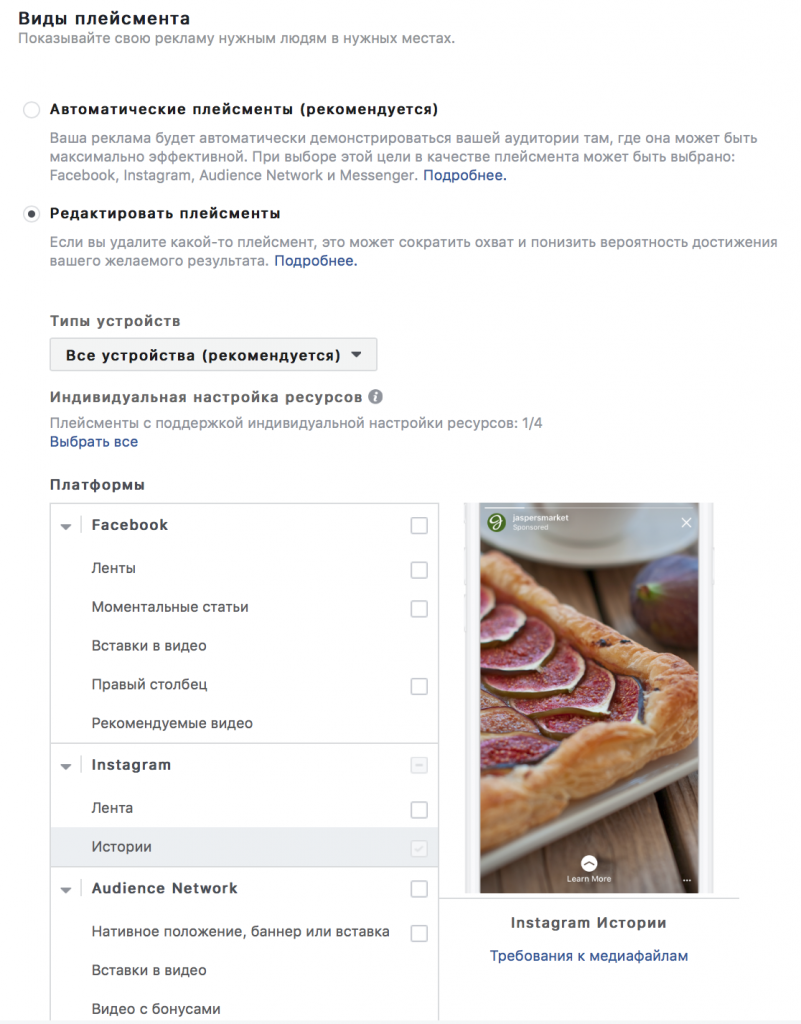 Виды плейсмента
Показывайте свою рекламу нужным людям в нужных местах.

Автоматические плейсменты (рекомендуется)
Ваша реклама будет автоматически демонстрироваться вашей аудитории там, где она может быть максимально эффективной. При выборе этой цели в качестве плейсмента может быть выбрано: Facebook, Instagram, Audience Network и Messenger. Подробнее.

Редактировать плейсменты
Если вы удалите какой-то плейсмент, это может сократить охват и понизить вероятность достижения вашего желаемого результата. Подробнее.

Типы устройств
Все устройства (рекомендуется)

Индивидуальная настройка ресурсов
Плейсменты с поддержкой индивидуальной настройки ресурсов: 1/4
Выбрать все

Платформы
Facebook
Ленты
Моментальные статьи
Вставки в видео
Правый столбец
Рекомендуемые видео
Instagram
Лента
Истории
Audience Network
Нативное положение, баннер или вставка
Вставки в видео
Видео с бонусами

jaspersmarket
Sponsored
Learn More

Instagram Истории
Требования к медиафайлам